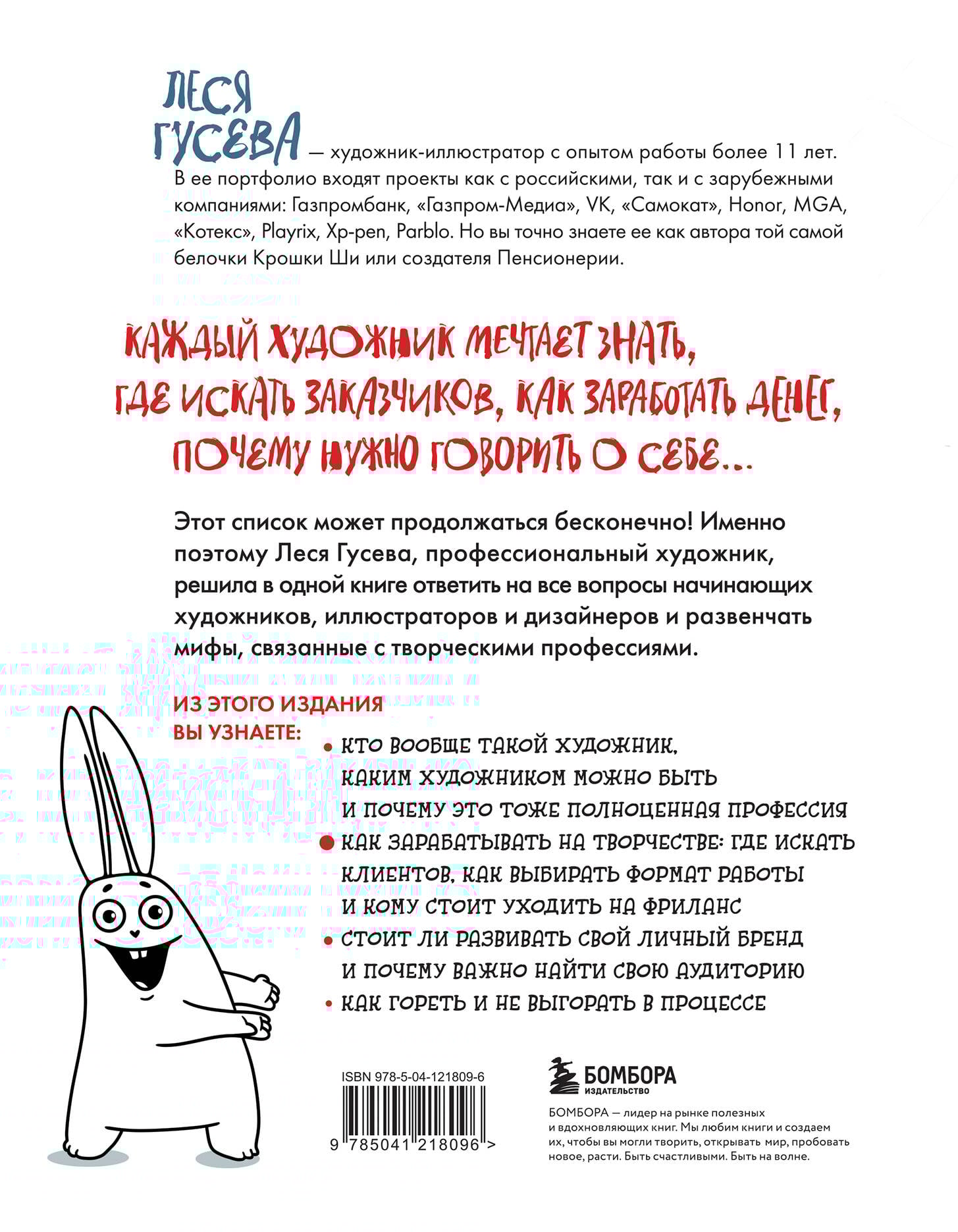 ЛЕСЯ ГУСЕВА — художник-иллюстратор с опытом работы более 11 лет. В ее портфолио входят проекты как с российскими, так и с зарубежными компаниями: Газпромбанк, «Газпром-Медиа», VK, «Самокат», Honor, MGA, «Котекс», Playrix, Xp-pen, Parblo. Но вы точно знаете ее как автора той самой белочки Крошки Ши или создателя Пенсионерии.

КАЖДЫЙ ХУДОЖНИК МЕЧТАЕТ ЗНАТЬ, ГДЕ ИСКАТЬ ЗАКАЗЧИКОВ, КАК ЗАРАБОТАТЬ ДЕНЕГ, ПОЧЕМУ НУЖНО ГОВОРИТЬ О СЕБЕ...

Этот список может продолжаться бесконечно! Именно поэтому Леся Гусева, профессиональный художник, решила в одной книге ответить на все вопросы начинающих художников, иллюстраторов и дизайнеров и развенчать мифы, связанные с творческими профессиями.

ИЗ ЭТОГО ИЗДАНИЯ ВЫ УЗНАЕТЕ:

• КТО ВООБЩЕ ТАКОЙ ХУДОЖНИК, КАКИМ ХУДОЖНИКОМ МОЖНО БЫТЬ И ПОЧЕМУ ЭТО ТОЖЕ ПОЛНОЦЕННАЯ ПРОФЕССИЯ
• КАК ЗАРАБАТЫВАТЬ НА ТВОРЧЕСТВЕ: ГДЕ ИСКАТЬ КЛИЕНТОВ, КАК ВЫБИРАТЬ ФОРМАТ РАБОТЫ И КОМУ СТОИТ УХОДИТЬ НА ФРИЛАНС
• СТОИТ ЛИ РАЗВИВАТЬ СВОЙ ЛИЧНЫЙ БРЕНД И ПОЧЕМУ ВАЖНО НАЙТИ СВОЮ АУДИТОРИЮ
• КАК ГОРЕТЬ И НЕ ВЫГОРАТЬ В ПРОЦЕССЕ

ISBN 978-5-04-121809-6
9 785041 218096 >

БОМБОРА
ИЗДАТЕЛЬСТВО

БОМБОРА — лидер на рынке полезных и вдохновляющих книг. Мы любим книги и создаем их, чтобы вы могли творить, открывать мир, пробовать новое, расти. Быть счастливыми. Быть на волне.